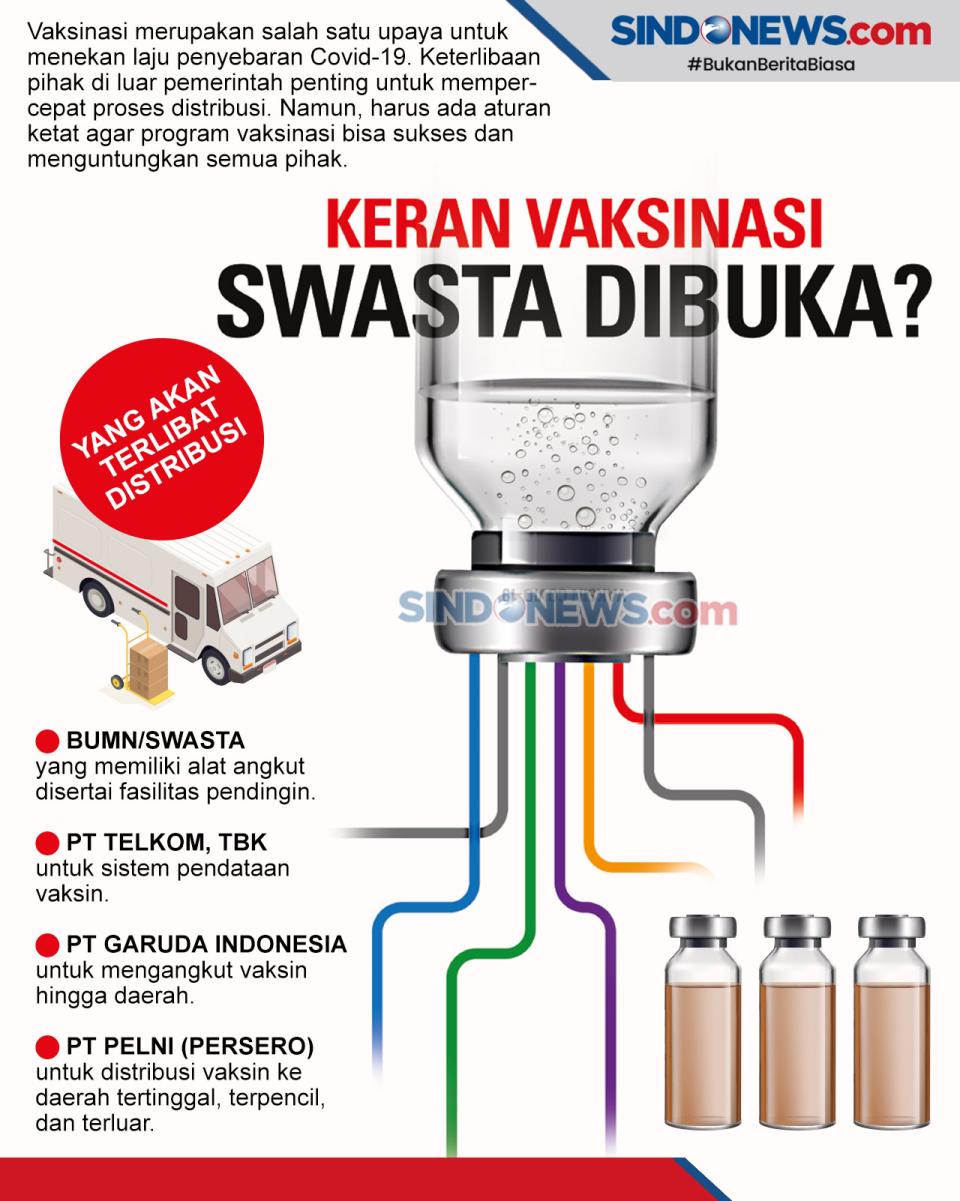 Vaksinasi merupakan salah satu upaya untuk menekan laju penyebaran Covid-19. Keterlibaan pihak di luar pemerintah penting untuk mempercepat proses distribusi. Namun, harus ada aturan ketat agar program vaksinasi bisa sukses dan menguntungkan semua pihak.

SINDONEWS.com
#BukanBeritaBiasa

KERAN VAKSINASI
SWASTA DIBUKA?

YANG AKAN TERLIBAT DISTRIBUSI

SINDONEWS.com

BUMN/SWASTA
yang memiliki alat angkut disertai fasilitas pendingin.

PT TELKOM, TBK
untuk sistem pendataan vaksin.

PT GARUDA INDONESIA
untuk mengangkut vaksin hingga daerah.

PT PELNI (PERSERO)
untuk distribusi vaksin ke daerah tertinggal, terpencil, dan terluar.